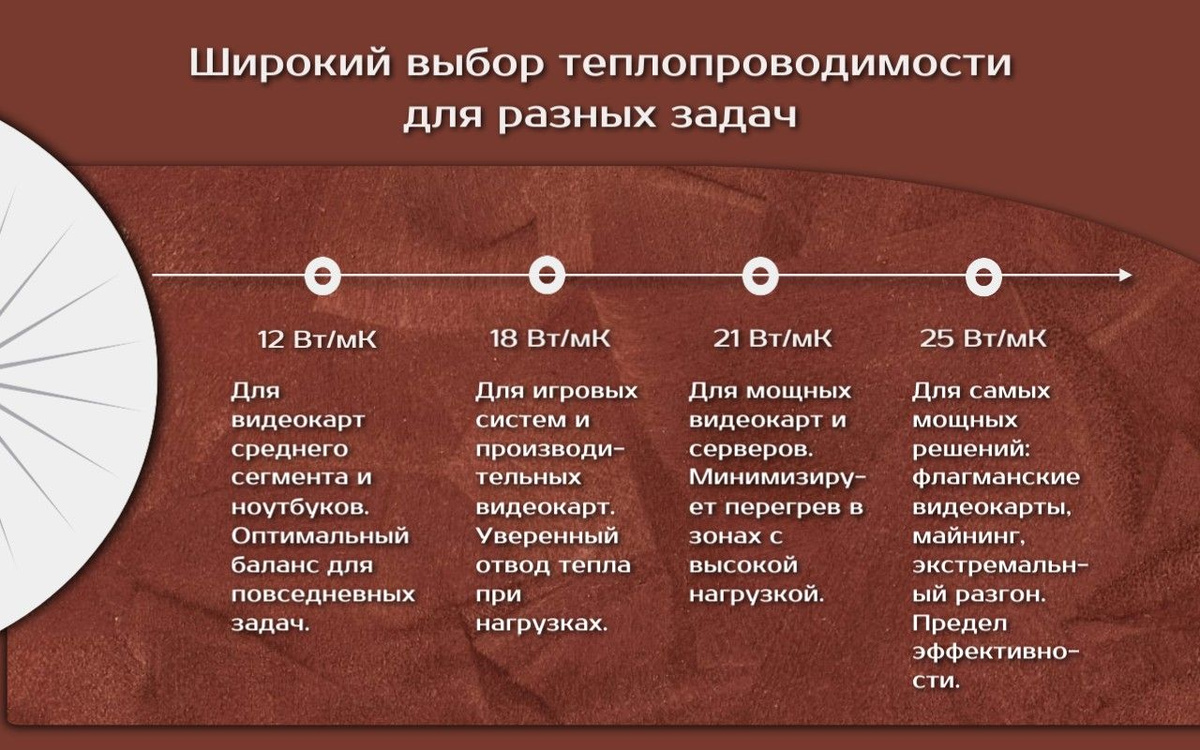 Широкий выбор теплопроводимости для разных задач

12 Вт/мК

Для видеокарт среднего сегмента и ноутбуков. Оптимальный баланс для повседневных задач.

18 Вт/мК

Для игровых систем и производительных видеокарт. Уверенный отвод тепла при нагрузках.

21 Вт/мК

Для мощных видеокарт и серверов. Минимизирует перегрев в зонах с высокой нагрузкой.

25 Вт/мК

Для самых мощных решений: флагманские видеокарты, майнинг, экстремальный разгон. Предел эффективности.